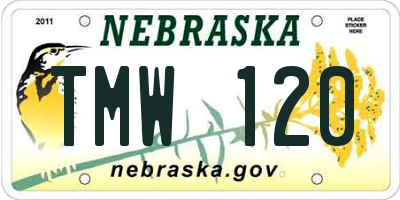 2011

NEBRASKA

PLACE STICKER HERE

TMW 120

nebraska.gov